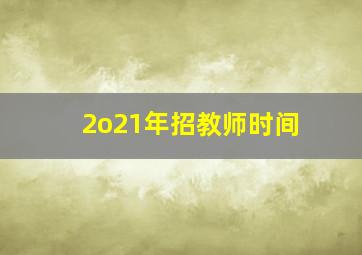 2o21年招教师时间